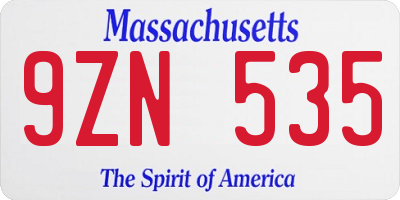 Massachusetts

9ZN 535

The Spirit of America